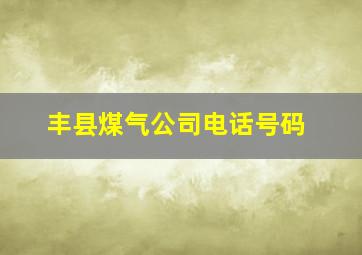 丰县煤气公司电话号码